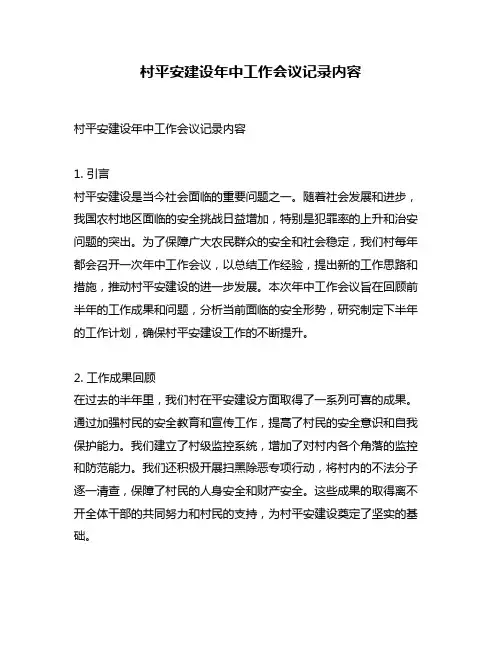 村平安建设年中工作会议记录内容

村平安建设年中工作会议记录内容

1. 引言
村平安建设是当今社会面临的重要问题之一。随着社会发展和进步，我国农村地区面临的安全挑战日益增加，特别是犯罪率的上升和治安问题的突出。为了保障广大农民群众的安全和社会稳定，我们村每年都会召开一次年中工作会议，以总结工作经验，提出新的工作思路和措施，推动村平安建设的进一步发展。本次年中工作会议旨在回顾前半年的工作成果和问题，分析当前面临的安全形势，研究制定下半年的工作计划，确保村平安建设工作的不断提升。

2. 工作成果回顾
在过去的半年里，我们村在平安建设方面取得了一系列可喜的成果。通过加强村民的安全教育和宣传工作，提高了村民的安全意识和自我保护能力。我们建立了村级监控系统，增加了对村内各个角落的监控和防范能力。我们还积极开展扫黑除恶专项行动，将村内的不法分子逐一清查，保障了村民的人身安全和财产安全。这些成果的取得离不开全体干部的共同努力和村民的支持，为村平安建设奠定了坚实的基础。